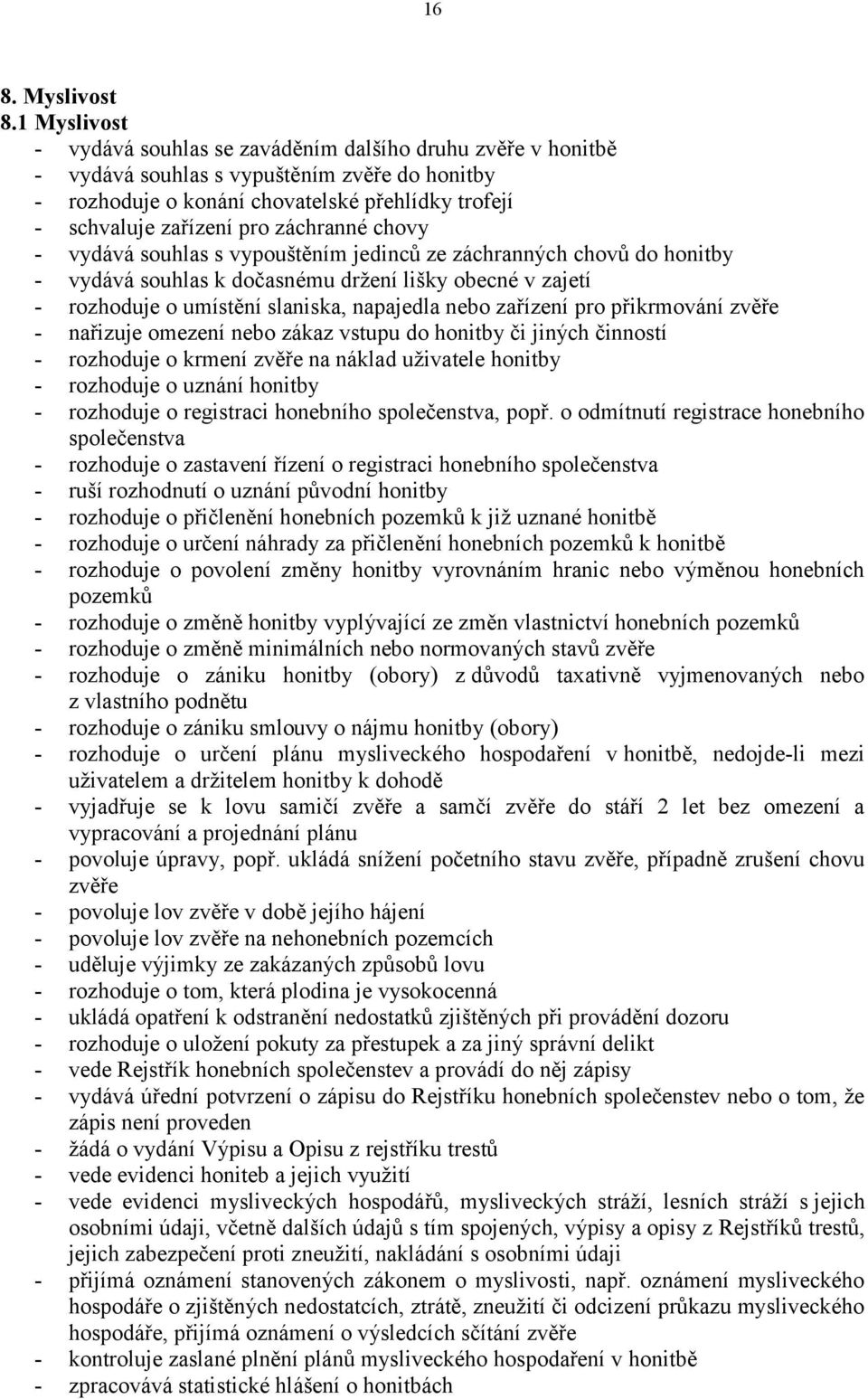 16

8. Myslivost
8.1 Myslivost
- vydává souhlas se zaváděním dalšího druhu zvěře v honitbě
- vydává souhlas s vypuštěním zvěře do honitby
- rozhoduje o konání chovatelské přehlídky trofejí
- schvaluje zařízení pro záchranné chovy
- vydává souhlas s vypouštěním jedinců ze záchranných chovů do honitby
- vydává souhlas k dočasnému držení lišky obecné v zajetí
- rozhoduje o umístění slaniska, napajedla nebo zařízení pro přikrmování zvěře
- nařizuje omezení nebo zákaz vstupu do honitby či jiných činností
- rozhoduje o krmení zvěře na náklad uživatele honitby
- rozhoduje o uznání honitby
- rozhoduje o registraci honebního společenstva, popř. o odmítnutí registrace honebního společenstva
- rozhoduje o zastavení řízení o registraci honebního společenstva
- ruší rozhodnutí o uznání původní honitby
- rozhoduje o přičlenění honebních pozemků k již uznané honitbě
- rozhoduje o určení náhrady za přičlenění honebních pozemků k honitbě
- rozhoduje o povolení změny honitby vyrovnáním hranic nebo výměnou honebních pozemků
- rozhoduje o změně honitby vyplývající ze změn vlastnictví honebních pozemků
- rozhoduje o změně minimálních nebo normovaných stavů zvěře
- rozhoduje o zániku honitby (obory) z důvodů taxativně vyjmenovaných nebo z vlastního podnětu
- rozhoduje o zániku smlouvy o nájmu honitby (obory)
- rozhoduje o určení plánu mysliveckého hospodaření v honitbě, nedojde-li mezi uživatelem a držitelem honitby k dohodě
- vyjadřuje se k lovu samičí zvěře a samčí zvěře do stáří 2 let bez omezení a vypracování a projednání plánu
- povoluje úpravy, popř. ukládá snížení početního stavu zvěře, případně zrušení chovu zvěře
- povoluje lov zvěře v době jejího hájení
- povoluje lov zvěře na nehonebních pozemcích
- uděluje výjimky ze zakázaných způsobů lovu
- rozhoduje o tom, která plodina je vysokocenná
- ukládá opatření k odstranění nedostatků zjištěných při provádění dozoru
- rozhoduje o uložení pokuty za přestupek a za jiný správní delikt
- vede Rejstřík honebních společenstev a provádí do něj zápisy
- vydává úřední potvrzení o zápisu do Rejstříku honebních společenstev nebo o tom, že zápis není proveden
- žádá o vydání Výpisu a Opisu z rejstříku trestů
- vede evidenci honiteb a jejich využití
- vede evidenci mysliveckých hospodářů, mysliveckých stráží, lesních stráží s jejich osobními údaji, včetně dalších údajů s tím spojených, výpisy a opisy z Rejstříků trestů, jejich zabezpečení proti zneužití, nakládání s osobními údaji
- přijímá oznámení stanovených zákonem o myslivosti, např. oznámení mysliveckého hospodáře o zjištěných nedostatcích, ztrátě, zneužití či odcizení průkazu mysliveckého hospodáře, přijímá oznámení o výsledcích sčítání zvěře
- kontroluje zaslané plnění plánů mysliveckého hospodaření v honitbě
- zpracovává statistické hlášení o honitbách